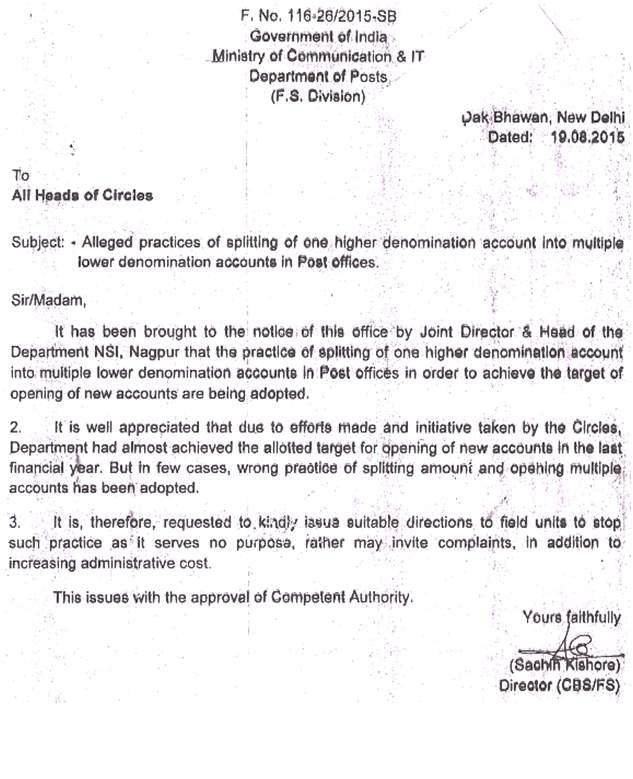 F. No. 116-26/2015-SB
Government of India
Ministry of Communication & IT
Department of Posts
(F.S. Division)

Dak Bhawan, New Delhi
Dated: 19.08.2015

To
All Heads of Circles

Subject: - Alleged practices of splitting of one higher denomination account into multiple lower denomination accounts in Post offices.

Sir/Madam,

It has been brought to the notice of this office by Joint Director & Head of the Department NSI, Nagpur that the practice of splitting of one higher denomination account into multiple lower denomination accounts in Post offices in order to achieve the target of opening of new accounts are being adopted.

2. It is well appreciated that due to efforts made and initiative taken by the Circles, Department had almost achieved the allotted target for opening of new accounts in the last financial year. But in few cases, wrong practice of splitting amount and opening multiple accounts has been adopted.

3. It is, therefore, requested to kindly issue suitable directions to field units to stop such practice as it serves no purpose, rather may invite complaints, in addition to increasing administrative cost.

This issues with the approval of Competent Authority.

Yours faithfully

(Sachin Kishore)
Director (CBS/FS)